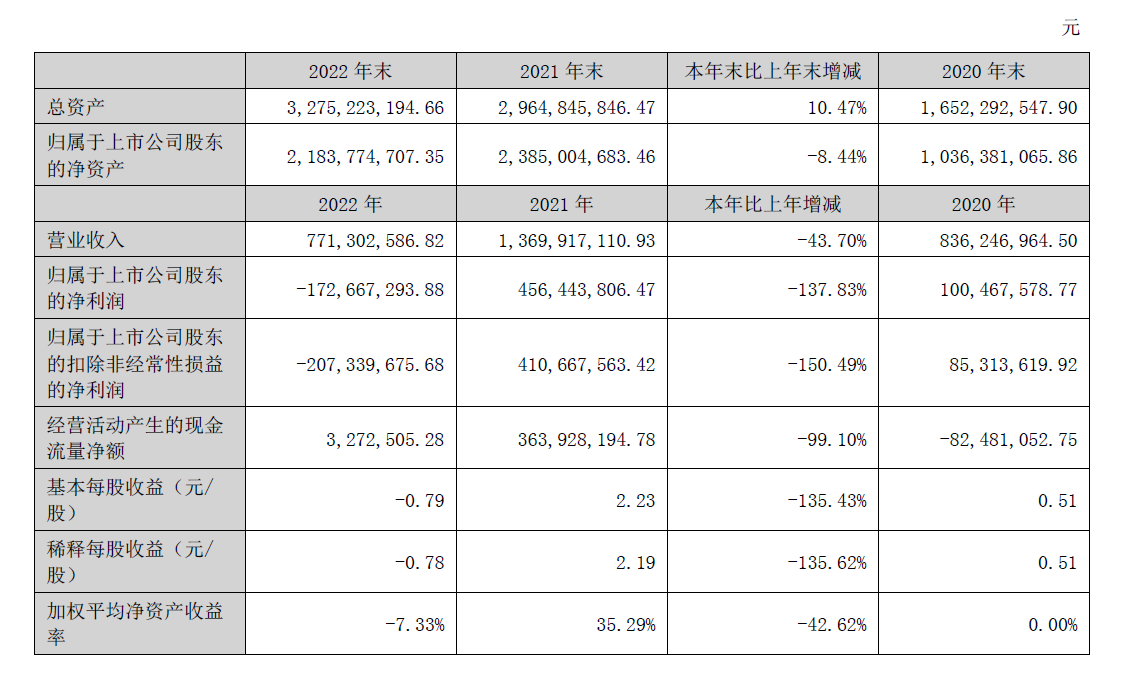 元

|  | 2022 年末 | 2021 年末 | 本年末比上年末增减 | 2020 年末 |
|---|---|---|---|---|
| 总资产 | 3,275,223,194.66 | 2,964,845,846.47 | 10.47% | 1,652,292,547.90 |
| 归属于上市公司股东的净资产 | 2,183,774,707.35 | 2,385,004,683.46 | -8.44% | 1,036,381,065.86 |
|  | 2022 年 | 2021 年 | 本年比上年增减 | 2020 年 |
| 营业收入 | 771,302,586.82 | 1,369,917,110.93 | -43.70% | 836,246,964.50 |
| 归属于上市公司股东的净利润 | -172,667,293.88 | 456,443,806.47 | -137.83% | 100,467,578.77 |
| 归属于上市公司股东的扣除非经常性损益的净利润 | -207,339,675.68 | 410,667,563.42 | -150.49% | 85,313,619.92 |
| 经营活动产生的现金流量净额 | 3,272,505.28 | 363,928,194.78 | -99.10% | -82,481,052.75 |
| 基本每股收益（元/股） | -0.79 | 2.23 | -135.43% | 0.51 |
| 稀释每股收益（元/股） | -0.78 | 2.19 | -135.62% | 0.51 |
| 加权平均净资产收益率 | -7.33% | 35.29% | -42.62% | 0.00% |